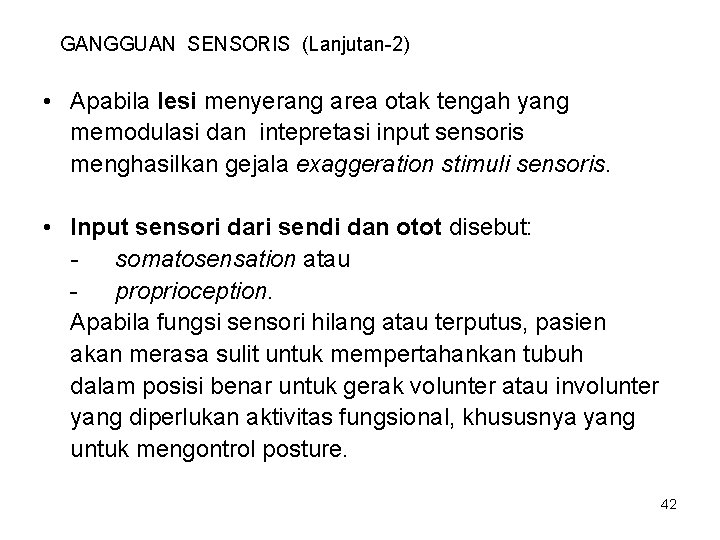 GANGGUAN SENSORIS (Lanjutan-2)

• Apabila lesi menyerang area otak tengah yang memodulasi dan intepretasi input sensoris menghasilkan gejala exaggeration stimuli sensoris.

• Input sensori dari sendi dan otot disebut:
- somatosensation atau
- proprioception.
Apabila fungsi sensori hilang atau terputus, pasien akan merasa sulit untuk mempertahankan tubuh dalam posisi benar untuk gerak volunter atau involunter yang diperlukan aktivitas fungsional, khususnya yang untuk mengontrol posture.

42